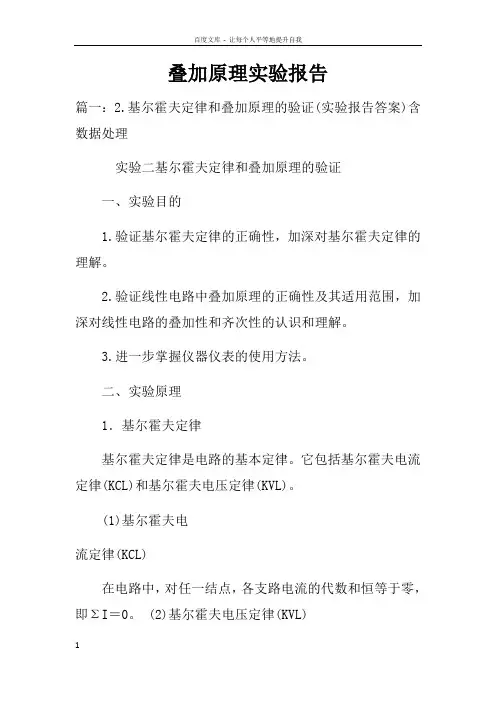 百度文库 - 让每个人平等地提升自我

叠加原理实验报告

篇一：2.基尔霍夫定律和叠加原理的验证(实验报告答案)含数据处理

实验二基尔霍夫定律和叠加原理的验证

一、实验目的

1.验证基尔霍夫定律的正确性，加深对基尔霍夫定律的理解。

2.验证线性电路中叠加原理的正确性及其适用范围，加深对线性电路的叠加性和齐次性的认识和理解。

3.进一步掌握仪器仪表的使用方法。

二、实验原理

1．基尔霍夫定律

基尔霍夫定律是电路的基本定律。它包括基尔霍夫电流定律(KCL)和基尔霍夫电压定律(KVL)。

(1)基尔霍夫电

流定律(KCL)

在电路中，对任一结点，各支路电流的代数和恒等于零，即ΣI＝0。 (2)基尔霍夫电压定律(KVL)

1